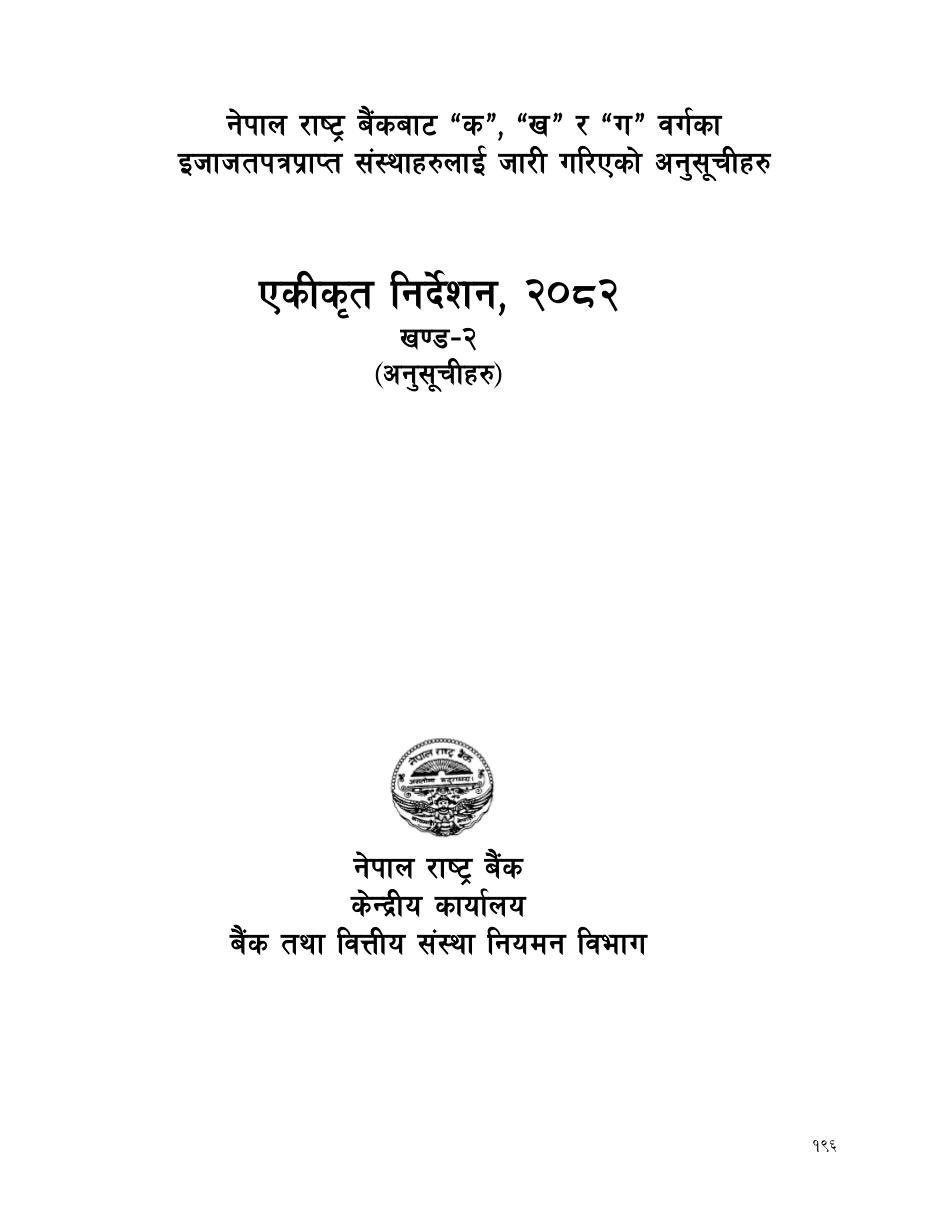 नेपाल राष्ट्र बैंकबाट "क", "ख" र "ग" वर्गका
इजाजतपत्रप्राप्त संस्थाहरुलाई जारी गरिएको अनुसूचीहरु

एकीकृत निर्देशन, २०८२
खण्ड-२
(अनुसूचीहरु)

नेपाल राष्ट्र बैंक
केन्द्रीय कार्यालय
बैंक तथा वित्तीय संस्था नियमन विभाग

१९६